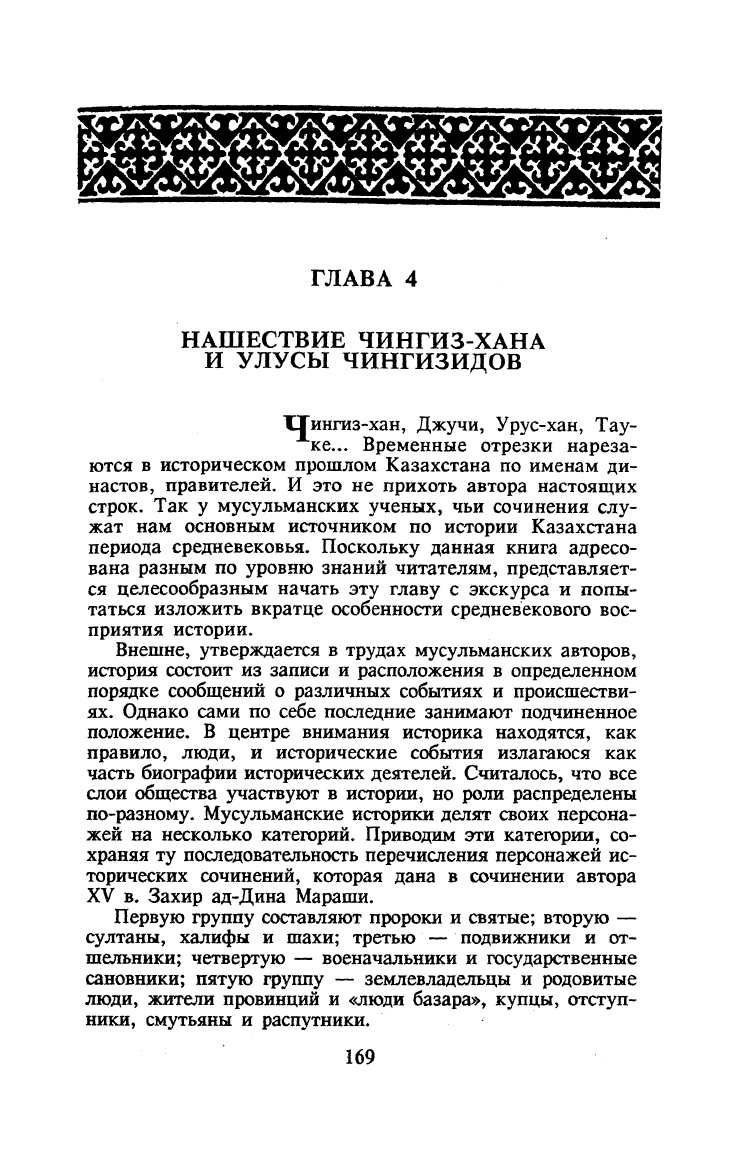 ГЛАВА 4

НАШЕСТВИЕ ЧИНГИЗ-ХАНА И УЛУСЫ ЧИНГИЗИДОВ

Чингиз-хан, Джучи, Урус-хан, Тауке... Временные отрезки нарезаются в историческом прошлом Казахстана по именам династов, правителей. И это не прихоть автора настоящих строк. Так у мусульманских ученых, чьи сочинения служат нам основным источником по истории Казахстана периода средневековья. Поскольку данная книга адресована разным по уровню знаний читателям, представляется целесообразным начать эту главу с экскурса и попытаться изложить вкратце особенности средневекового восприятия истории.

Внешне, утверждается в трудах мусульманских авторов, история состоит из записи и расположения в определенном порядке сообщений о различных событиях и происшествиях. Однако сами по себе последние занимают подчиненное положение. В центре внимания историка находятся, как правило, люди, и исторические события излагаюся как часть биографии исторических деятелей. Считалось, что все слои общества участвуют в истории, но роли распределены по-разному. Мусульманские историки делят своих персонажей на несколько категорий. Приводим эти категории, сохраняя ту последовательность перечисления персонажей исторических сочинений, которая дана в сочинении автора XV в. Захир ад-Дина Мараши.

Первую группу составляют пророки и святые; вторую — султаны, халифы и шахи; третью — подвижники и отшельники; четвертую — военачальники и государственные сановники; пятую группу — землевладельцы и родовитые люди, жители провинций и «люди базара», купцы, отступники, смутьяны и распутники.

169